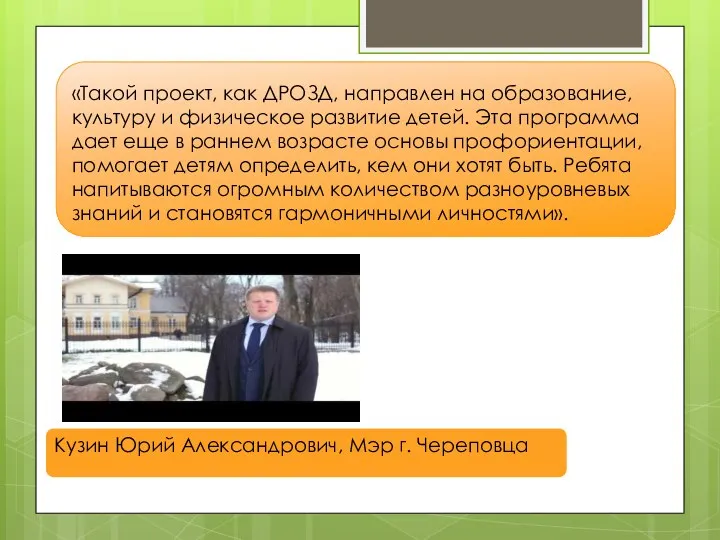 «Такой проект, как ДРОЗД, направлен на образование, культуру и физическое развитие детей. Эта программа дает еще в раннем возрасте основы профориентации, помогает детям определить, кем они хотят быть. Ребята напитываются огромным количеством разноуровневых знаний и становятся гармоничными личностями».

Кузин Юрий Александрович, Мэр г. Череповца